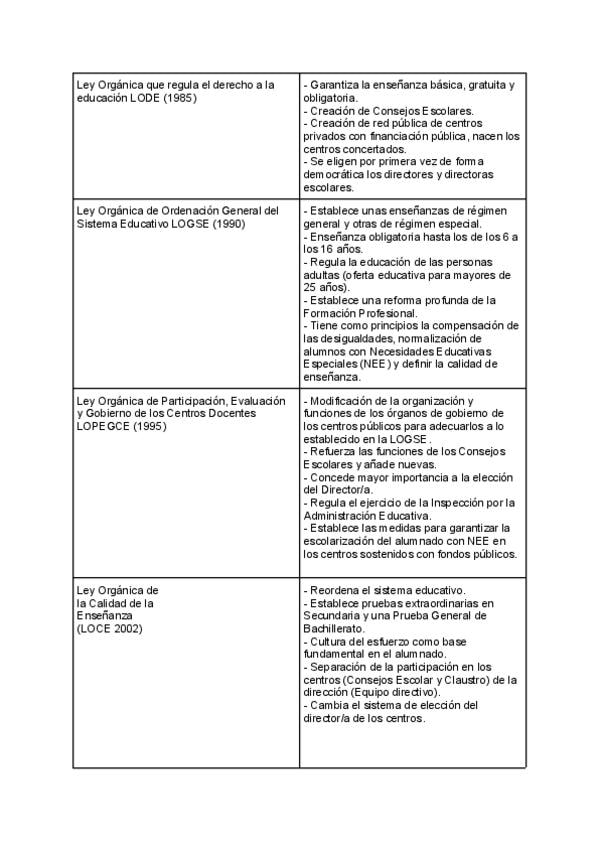 | Ley Orgánica que regula el derecho a la educación LODE (1985) | - Garantiza la enseñanza básica, gratuita y obligatoria. - Creación de Consejos Escolares. - Creación de red pública de centros privados con financiación pública, nacen los centros concertados. - Se eligen por primera vez de forma democrática los directores y directoras escolares. |
|---|---|
| Ley Orgánica de Ordenación General del Sistema Educativo LOGSE (1990) | - Establece unas enseñanzas de régimen general y otras de régimen especial. - Enseñanza obligatoria hasta los de los 6 a los 16 años. - Regula la educación de las personas adultas (oferta educativa para mayores de 25 años). - Establece una reforma profunda de la Formación Profesional. - Tiene como principios la compensación de las desigualdades, normalización de alumnos con Necesidades Educativas Especiales (NEE) y definir la calidad de enseñanza. |
| Ley Orgánica de Participación, Evaluación y Gobierno de los Centros Docentes LOPEGCE (1995) | - Modificación de la organización y funciones de los órganos de gobierno de los centros públicos para adecuarlos a lo establecido en la LOGSE. - Refuerza las funciones de los Consejos Escolares y añade nuevas. - Concede mayor importancia a la elección del Director/a. - Regula el ejercicio de la Inspección por la Administración Educativa. - Establece las medidas para garantizar la escolarización del alumnado con NEE en los centros sostenidos con fondos públicos. |
| Ley Orgánica de la Calidad de la Enseñanza (LOCE 2002) | - Reordena el sistema educativo. - Establece pruebas extraordinarias en Secundaria y una Prueba General de Bachillerato. - Cultura del esfuerzo como base fundamental en el alumnado. - Separación de la participación en los centros (Consejos Escolar y Claustro) de la dirección (Equipo directivo). - Cambia el sistema de elección del director/a de los centros. |